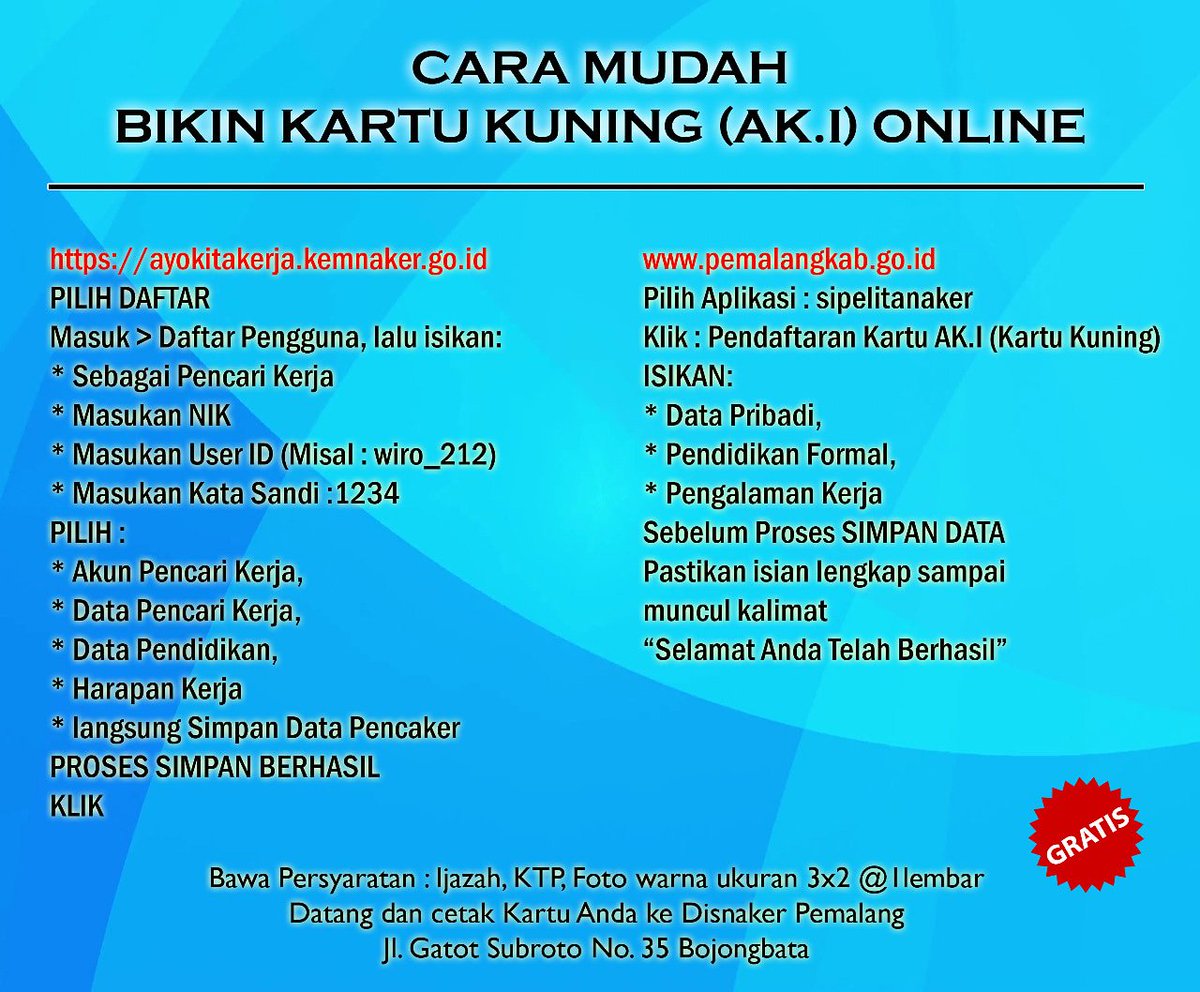 CARA MUDAH
BIKIN KARTU KUNING (AK.I) ONLINE

https://ayokitakerja.kemnaker.go.id
PILIH DAFTAR
Masuk > Daftar Pengguna, lalu isikan:
* Sebagai Pencari Kerja
* Masukan NIK
* Masukan User ID (Misal : wiro_212)
* Masukan Kata Sandi :1234
PILIH :
* Akun Pencari Kerja,
* Data Pencari Kerja,
* Data Pendidikan,
* Harapan Kerja
* langsung Simpan Data Pencaker
PROSES SIMPAN BERHASIL
KLIK

www.pemalangkab.go.id
Pilih Aplikasi : sipelitanaker
Klik : Pendaftaran Kartu AK.I (Kartu Kuning)
ISIKAN:
* Data Pribadi,
* Pendidikan Formal,
* Pengalaman Kerja
Sebelum Proses SIMPAN DATA
Pastikan isian lengkap sampai
muncul kalimat
"Selamat Anda Telah Berhasil"

GRATIS

Bawa Persyaratan : Ijazah, KTP, Foto warna ukuran 3x2 @1lembar
Datang dan cetak Kartu Anda ke Disnaker Pemalang
Jl. Gatot Subroto No. 35 Bojongbata